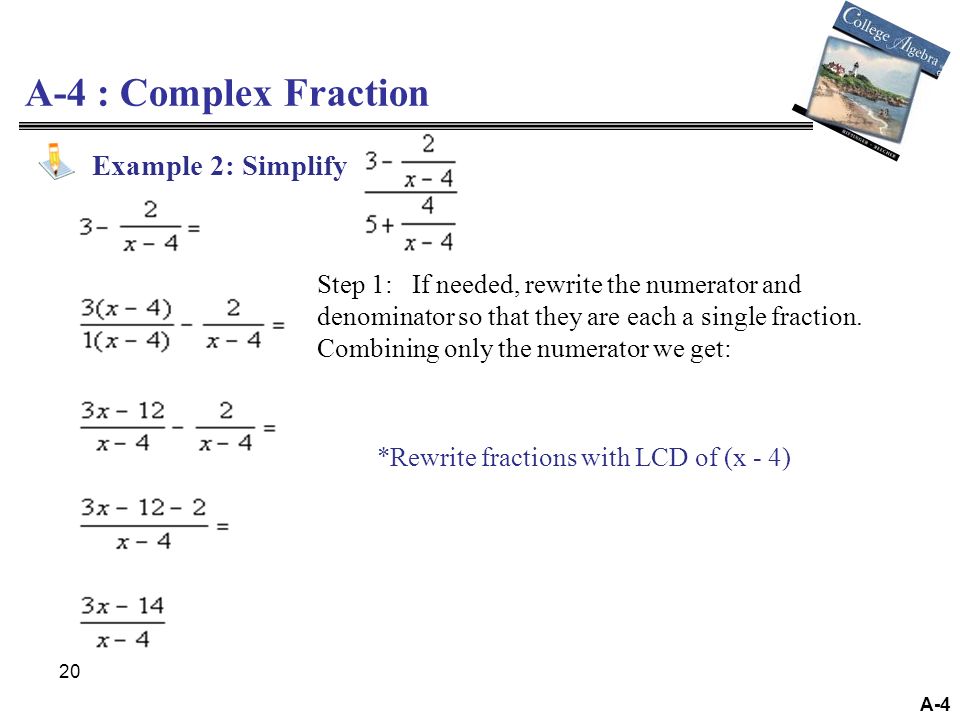 College Algebra

A-4 : Complex Fraction

Example 2: Simplify $\frac{3-\frac{2}{x-4}}{5+\frac{4}{x-4}}$

$3-\frac{2}{x-4}=$

$\frac{3(x-4)}{1(x-4)}-\frac{2}{x-4}=$

$\frac{3x-12}{x-4}-\frac{2}{x-4}=$

$\frac{3x-12-2}{x-4}=$

$\frac{3x-14}{x-4}$

Step 1: If needed, rewrite the numerator and denominator so that they are each a single fraction. Combining only the numerator we get:

*Rewrite fractions with LCD of (x - 4)

20

A-4